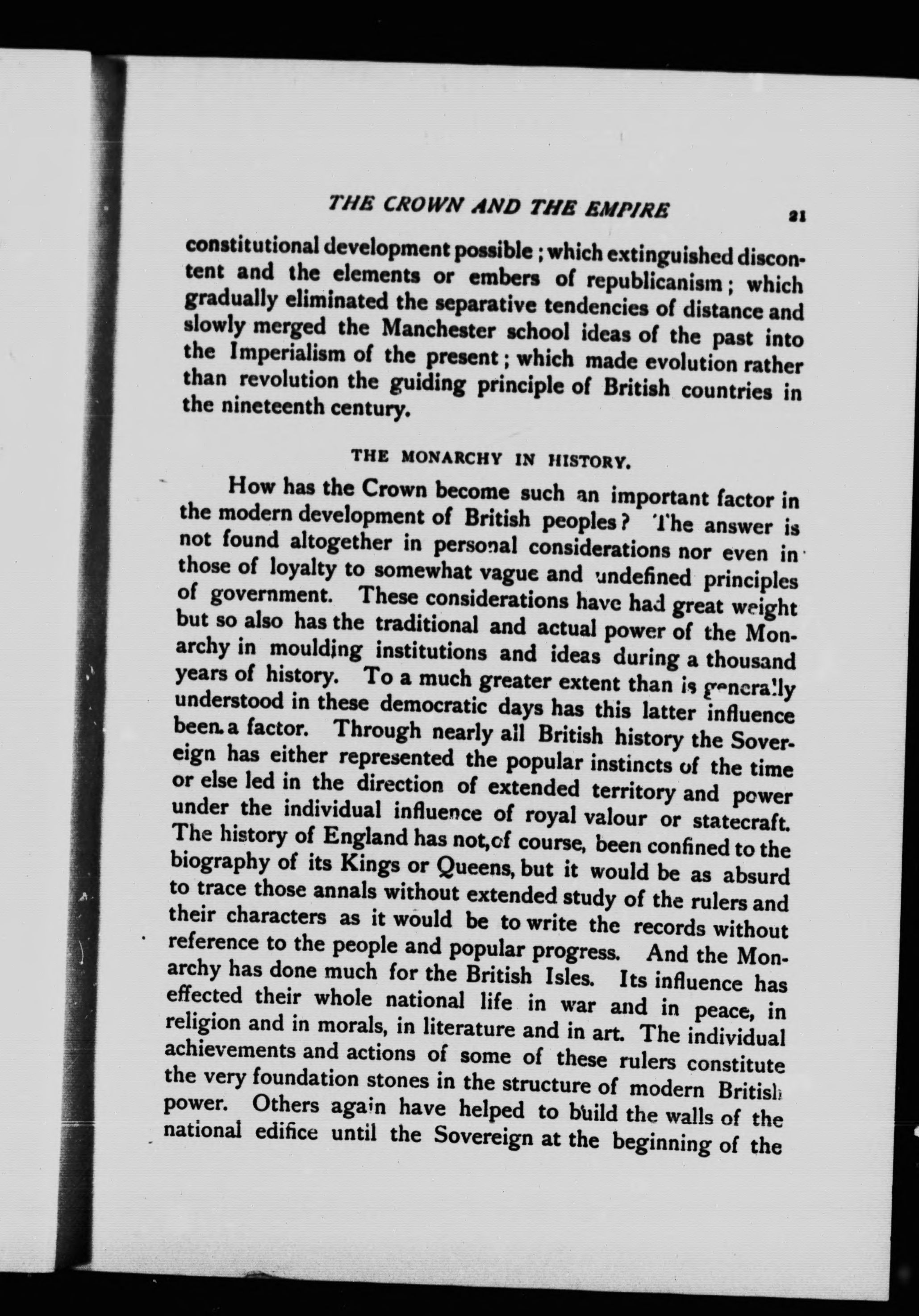 THE CROWN AND THE EMPIRE 21

constitutional development possible; which extinguished discontent and the elements or embers of republicanism; which gradually eliminated the separative tendencies of distance and slowly merged the Manchester school ideas of the past into the Imperialism of the present; which made evolution rather than revolution the guiding principle of British countries in the nineteenth century.

THE MONARCHY IN HISTORY.

How has the Crown become such an important factor in the modern development of British peoples? The answer is not found altogether in personal considerations nor even in those of loyalty to somewhat vague and undefined principles of government. These considerations have had great weight but so also has the traditional and actual power of the Monarchy in moulding institutions and ideas during a thousand years of history. To a much greater extent than is generally understood in these democratic days has this latter influence been a factor. Through nearly all British history the Sovereign has either represented the popular instincts of the time or else led in the direction of extended territory and power under the individual influence of royal valour or statecraft. The history of England has not, of course, been confined to the biography of its Kings or Queens, but it would be as absurd to trace those annals without extended study of the rulers and their characters as it would be to write the records without reference to the people and popular progress. And the Monarchy has done much for the British Isles. Its influence has effected their whole national life in war and in peace, in religion and in morals, in literature and in art. The individual achievements and actions of some of these rulers constitute the very foundation stones in the structure of modern British power. Others again have helped to build the walls of the national edifice until the Sovereign at the beginning of the